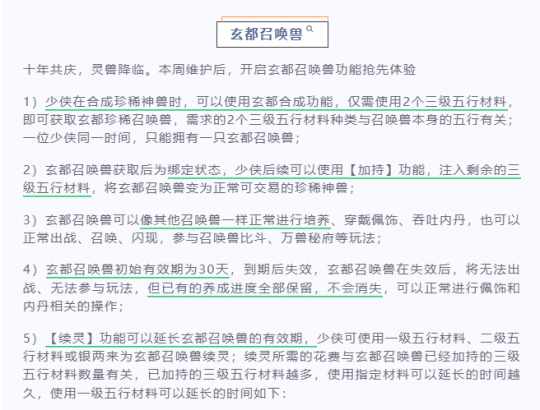 玄都召唤兽

十年共庆，灵兽降临。本周维护后，开启玄都召唤兽功能抢先体验

1）少侠在合成珍稀神兽时，可以使用玄都合成功能，仅需使用2个三级五行材料，即可获取玄都珍稀召唤兽，需求的2个三级五行材料种类与召唤兽本身的五行有关；一位少侠同一时间，只能拥有一只玄都召唤兽；

2）玄都召唤兽获取后为绑定状态，少侠后续可以使用【加持】功能，注入剩余的三级五行材料，将玄都召唤兽变为正常可交易的珍稀神兽；

3）玄都召唤兽可以像其他召唤兽一样正常进行培养、穿戴佩饰、吞吐内丹，也可以正常出战、召唤、闪现，参与召唤兽比斗、万兽秘府等玩法；

4）玄都召唤兽初始有效期为30天，到期后失效，玄都召唤兽在失效后，将无法出战、无法参与玩法，但已有的养成进度全部保留，不会消失，可以正常进行佩饰和内丹相关的操作；

5）【续灵】功能可以延长玄都召唤兽的有效期，少侠可使用一级五行材料、二级五行材料或银两来为玄都召唤兽续灵；续灵所需的花费与玄都召唤兽已经加持的三级五行材料数量有关，已加持的三级五行材料越多，使用指定材料可以延长的时间越久，使用一级五行材料可以延长的时间如下：